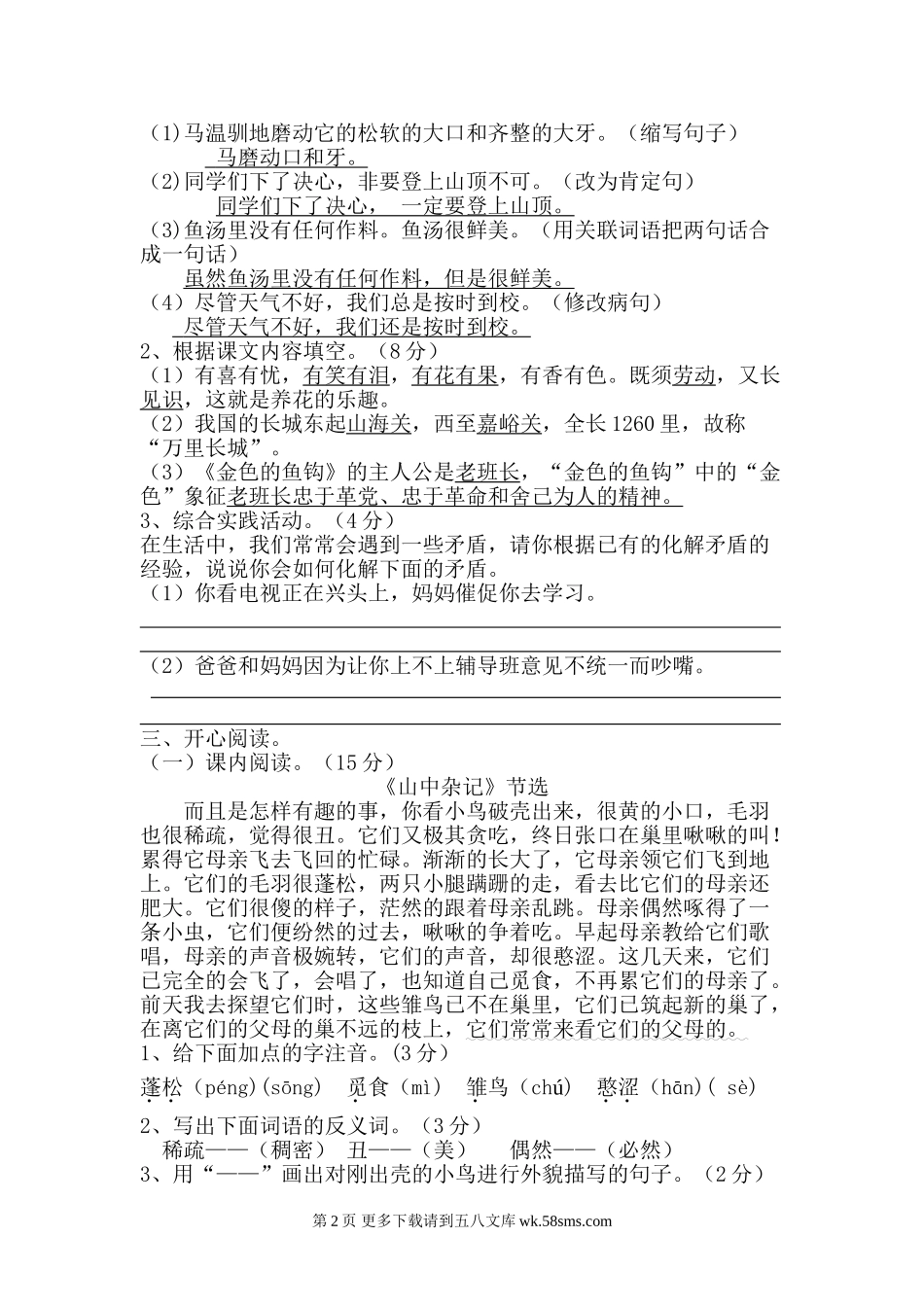 (1)马温驯地磨动它的松软的大口和齐整的大牙。（缩写句子）
马磨动口和牙。
(2)同学们下了决心，非要登上山顶不可。（改为肯定句）
同学们下了决心，一定要登上山顶。
(3)鱼汤里没有任何作料。鱼汤很鲜美。（用关联词语把两句话合成一句话）
虽然鱼汤里没有任何作料，但是很鲜美。
（4）尽管天气不好，我们总是按时到校。（修改病句）
尽管天气不好，我们还是按时到校。
2、根据课文内容填空。（8分）
（1）有喜有忧，有笑有泪，有花有果，有香有色。既须劳动，又长见识，这就是养花的乐趣。
（2）我国的长城东起山海关，西至嘉峪关，全长1260里，故称“万里长城”。
（3）《金色的鱼钩》的主人公是老班长，“金色的鱼钩”中的“金色”象征老班长忠于革党、忠于革命和舍己为人的精神。
3、综合实践活动。（4分）
在生活中，我们常常会遇到一些矛盾，请你根据已有的化解矛盾的经验，说说你会如何化解下面的矛盾。
（1）你看电视正在兴头上，妈妈催促你去学习。
（2）爸爸和妈妈因为让你上不上辅导班意见不统一而吵嘴。
三、开心阅读。
（一）课内阅读。（15分）
《山中杂记》节选
而且是怎样有趣的事，你看小鸟破壳出来，很黄的小口，毛羽也很稀疏，觉得很丑。它们又极其贪吃，终日张口在巢里啾啾的叫！累得它母亲飞去飞回的忙碌。渐渐的长大了，它母亲领它们飞到地上。它们的毛羽很蓬松，两只小腿蹒跚的走，看去比它们的母亲还肥大。它们很傻的样子，茫然的跟着母亲乱跳。母亲偶然啄得了一条小虫，它们便纷然的过去，啾啾的争着吃。早起母亲教给它们歌唱，母亲的声音极婉转，它们的声音，却很憨涩。这几天来，它们已完全的会飞了，会唱了，也知道自己觅食，不再累它们的母亲了。前天我去探望它们时，这些雏鸟已不在巢里，它们已筑起新的巢了，在离它们的父母的巢不远的枝上，它们常常来看它们的父母的。
1、给下面加点的字注音。(3分)
蓬松（péng)(sōng） 觅食（mì） 雏鸟（chú） 憨涩（hān)( sè)
2、写出下面词语的反义词。（3分）
稀疏——（稠密） 丑——（美） 偶然——（必然）
3、用“——”画出对刚出壳的小鸟进行外貌描写的句子。（2分）
第2页 更多下载请到五八文库 wk.58sms.com